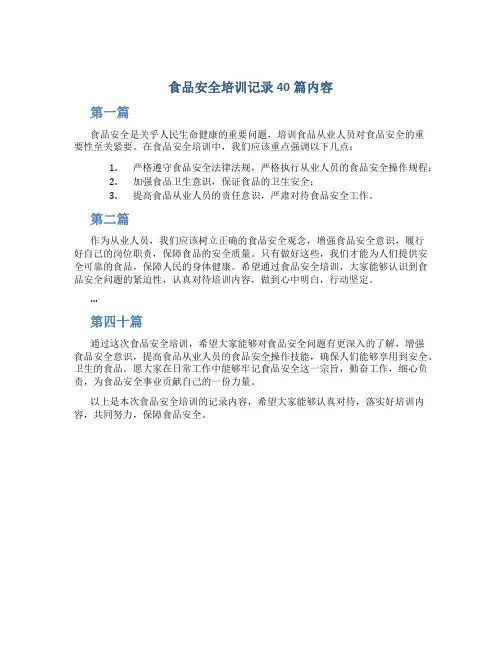 食品安全培训记录40篇内容

第一篇

食品安全是关乎人民生命健康的重要问题，培训食品从业人员对食品安全的重要性至关紧要。在食品安全培训中，我们应该重点强调以下几点：

1. 严格遵守食品安全法律法规，严格执行从业人员的食品安全操作规程；
2. 加强食品卫生意识，保证食品的卫生安全；
3. 提高食品从业人员的责任意识，严肃对待食品安全工作。

第二篇

作为从业人员，我们应该树立正确的食品安全观念，增强食品安全意识，履行好自己的岗位职责，保障食品的安全质量。只有做好这些，我们才能为人们提供安全可靠的食品，保障人民的身体健康。希望通过食品安全培训，大家能够认识到食品安全问题的紧迫性，认真对待培训内容，做到心中明白，行动坚定。

...

第四十篇

通过这次食品安全培训，希望大家能够对食品安全问题有更深入的了解，增强食品安全意识，提高食品从业人员的食品安全操作技能，确保人们能够享用到安全、卫生的食品。愿大家在日常工作中能够牢记食品安全这一宗旨，勤奋工作，细心负责，为食品安全事业贡献自己的一份力量。

以上是本次食品安全培训的记录内容，希望大家能够认真对待，落实好培训内容，共同努力，保障食品安全。